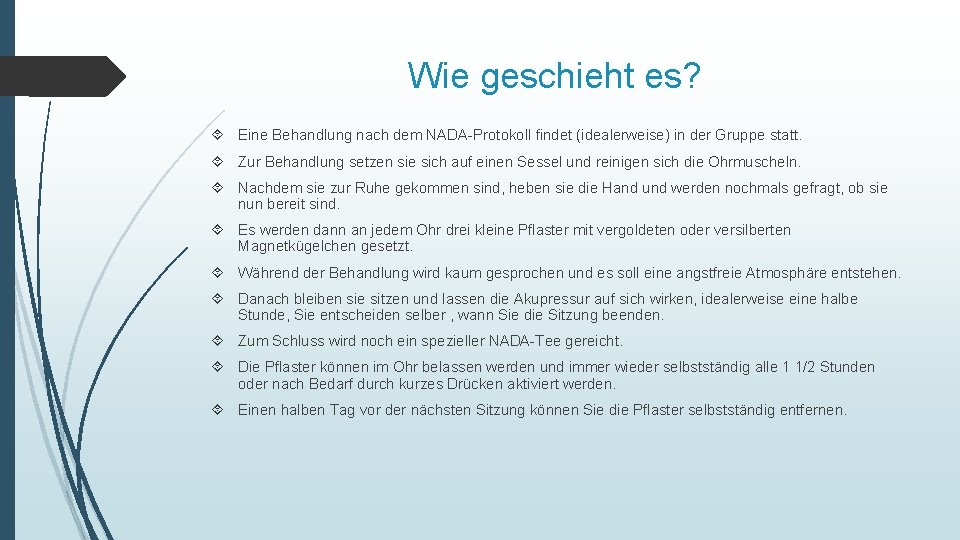 Wie geschieht es?

Eine Behandlung nach dem NADA-Protokoll findet (idealerweise) in der Gruppe statt.

Zur Behandlung setzen sie sich auf einen Sessel und reinigen sich die Ohrmuscheln.

Nachdem sie zur Ruhe gekommen sind, heben sie die Hand und werden nochmals gefragt, ob sie nun bereit sind.

Es werden dann an jedem Ohr drei kleine Pflaster mit vergoldeten oder versilberten Magnetkügelchen gesetzt.

Während der Behandlung wird kaum gesprochen und es soll eine angstfreie Atmosphäre entstehen.

Danach bleiben sie sitzen und lassen die Akupressur auf sich wirken, idealerweise eine halbe Stunde, Sie entscheiden selber , wann Sie die Sitzung beenden.

Zum Schluss wird noch ein spezieller NADA-Tee gereicht.

Die Pflaster können im Ohr belassen werden und immer wieder selbstständig alle 1 1/2 Stunden oder nach Bedarf durch kurzes Drücken aktiviert werden.

Einen halben Tag vor der nächsten Sitzung können Sie die Pflaster selbstständig entfernen.